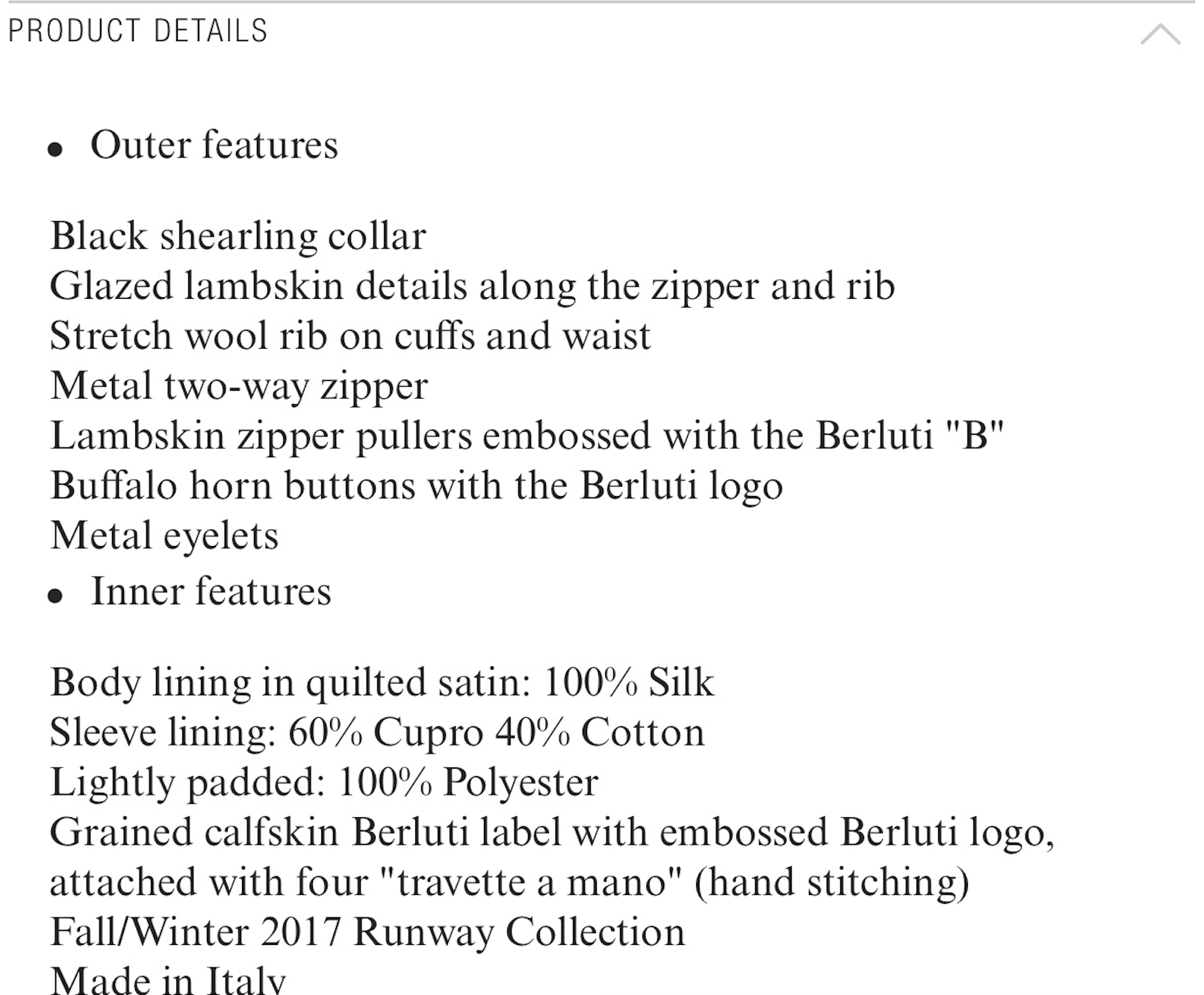 PRODUCT DETAILS

• Outer features

Black shearling collar
Glazed lambskin details along the zipper and rib
Stretch wool rib on cuffs and waist
Metal two-way zipper
Lambskin zipper pullers embossed with the Berluti "B"
Buffalo horn buttons with the Berluti logo
Metal eyelets

• Inner features

Body lining in quilted satin: 100% Silk
Sleeve lining: 60% Cupro 40% Cotton
Lightly padded: 100% Polyester
Grained calfskin Berluti label with embossed Berluti logo, attached with four "travette a mano" (hand stitching)
Fall/Winter 2017 Runway Collection
Made in Italy